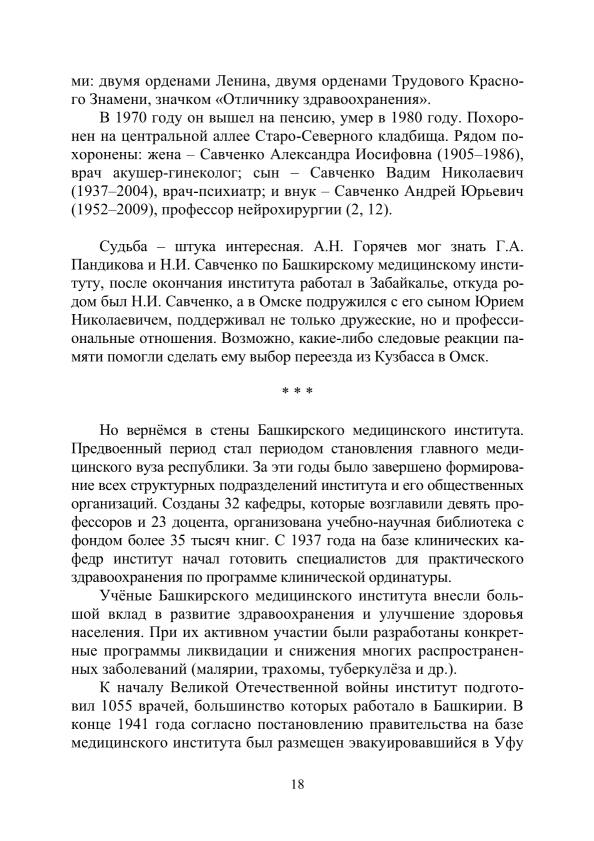 ми: двумя орденами Ленина, двумя орденами Трудового Красного Знамени, значком «Отличнику здравоохранения».

В 1970 году он вышел на пенсию, умер в 1980 году. Похоронен на центральной аллее Старо-Северного кладбища. Рядом похоронены: жена – Савченко Александра Иосифовна (1905–1986), врач акушер-гинеколог; сын – Савченко Вадим Николаевич (1937–2004), врач-психиатр; и внук – Савченко Андрей Юрьевич (1952–2009), профессор нейрохирургии (2, 12).

Судьба – штука интересная. А.Н. Горячев мог знать Г.А. Пандикова и Н.И. Савченко по Башкирскому медицинскому институту, после окончания института работал в Забайкалье, откуда родом был Н.И. Савченко, а в Омске подружился с его сыном Юрием Николаевичем, поддерживал не только дружеские, но и профессиональные отношения. Возможно, какие-либо следовые реакции памяти помогли сделать ему выбор переезда из Кузбасса в Омск.

* * *

Но вернёмся в стены Башкирского медицинского института. Предвоенный период стал периодом становления главного медицинского вуза республики. За эти годы было завершено формирование всех структурных подразделений института и его общественных организаций. Созданы 32 кафедры, которые возглавили девять профессоров и 23 доцента, организована учебно-научная библиотека с фондом более 35 тысяч книг. С 1937 года на базе клинических кафедр институт начал готовить специалистов для практического здравоохранения по программе клинической ординатуры.

Учёные Башкирского медицинского института внесли большой вклад в развитие здравоохранения и улучшение здоровья населения. При их активном участии были разработаны конкретные программы ликвидации и снижения многих распространенных заболеваний (малярии, трахомы, туберкулёза и др.).

К началу Великой Отечественной войны институт подготовил 1055 врачей, большинство которых работало в Башкирии. В конце 1941 года согласно постановлению правительства на базе медицинского института был размещен эвакуировавшийся в Уфу

18